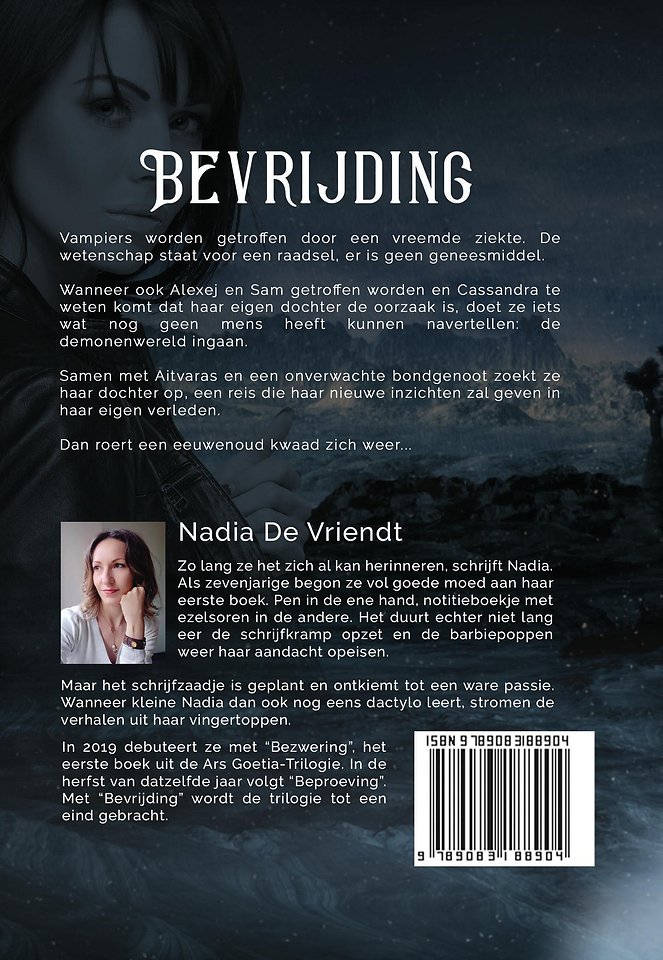 BEVRIJDING

Vampiers worden getroffen door een vreemde ziekte. De wetenschap staat voor een raadsel, er is geen geneesmiddel.

Wanneer ook Alexej en Sam getroffen worden en Cassandra te weten komt dat haar eigen dochter de oorzaak is, doet ze iets wat nog geen mens heeft kunnen navertellen: de demonenwereld ingaan.

Samen met Aitvaras en een onverwachte bondgenoot zoekt ze haar dochter op, een reis die haar nieuwe inzichten zal geven in haar eigen verleden.

Dan roert een eeuwenoud kwaad zich weer...

Nadia De Vriendt

Zo lang ze het zich al kan herinneren, schrijft Nadia. Als zevenjarige begon ze vol goede moed aan haar eerste boek. Pen in de ene hand, notitieboekje met ezelsoren in de andere. Het duurt echter niet lang eer de schrijfkramp opzet en de barbiepoppen weer haar aandacht opeisen.

Maar het schrijfzaadje is geplant en ontkiemt tot een ware passie. Wanneer kleine Nadia dan ook nog eens dactylo leert, stromen de verhalen uit haar vingertoppen.

In 2019 debuteert ze met "Bezwering", het eerste boek uit de Ars Goetia-Trilogie. In de herfst van datzelfde jaar volgt "Beproeving". Met "Bevrijding" wordt de trilogie tot een eind gebracht.

ISBN 9789083188904

9 789083 188904